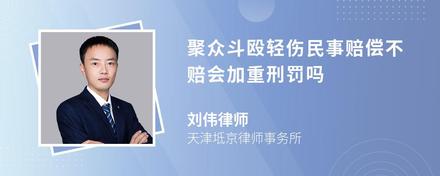 聚众斗殴轻伤民事赔偿不赔会加重刑罚吗

刘伟律师
天津坻京律师事务所